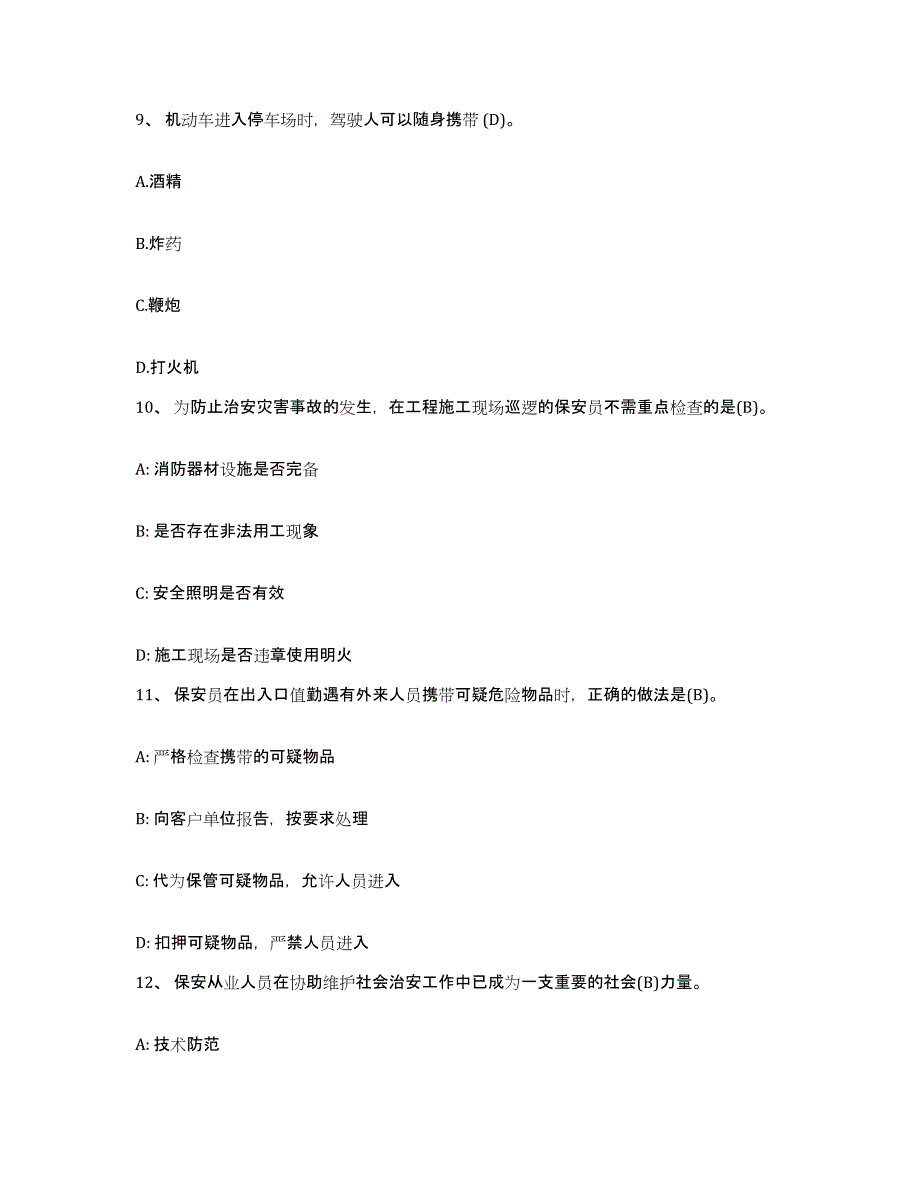 9、 机动车进入停车场时，驾驶人可以随身携带 (D)。

A.酒精

B.炸药

C.鞭炮

D.打火机

10、 为防止治安灾害事故的发生，在工程施工现场巡逻的保安员不需重点检查的是(B)。

A: 消防器材设施是否完备

B: 是否存在非法用工现象

C: 安全照明是否有效

D: 施工现场是否违章使用明火

11、 保安员在出入口值勤遇有外来人员携带可疑危险物品时，正确的做法是(B)。

A: 严格检查携带的可疑物品

B: 向客户单位报告，按要求处理

C: 代为保管可疑物品，允许人员进入

D: 扣押可疑物品，严禁人员进入

12、 保安从业人员在协助维护社会治安工作中已成为一支重要的社会(B)力量。

A: 技术防范